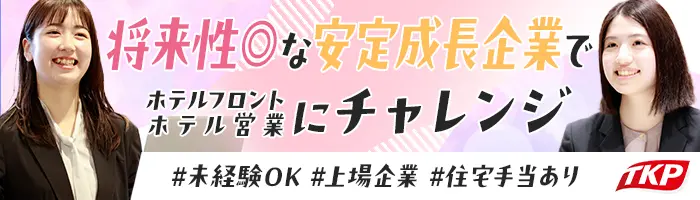 将来性◎な安定成長企業で

ホテルフロント
ホテル営業 にチャレンジ

#未経験OK #上場企業 #住宅手当あり

TKP